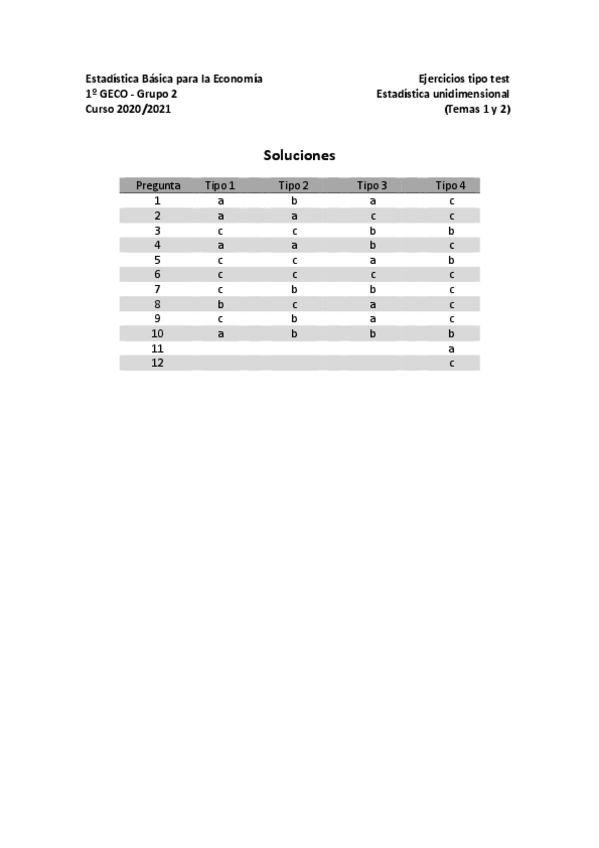 Estadística Básica para la Economía
1º GECO - Grupo 2
Curso 2020/2021

Ejercicios tipo test
Estadística unidimensional
(Temas 1 y 2)

Soluciones

| Pregunta | Tipo 1 | Tipo 2 | Tipo 3 | Tipo 4 |
|---|---|---|---|---|
| 1 | a | b | a | c |
| 2 | a | a | c | c |
| 3 | c | c | b | b |
| 4 | a | a | b | c |
| 5 | c | c | a | b |
| 6 | c | c | c | c |
| 7 | c | b | b | c |
| 8 | b | c | a | c |
| 9 | c | b | a | c |
| 10 | a | b | b | b |
| 11 | | | | a |
| 12 | | | | c |